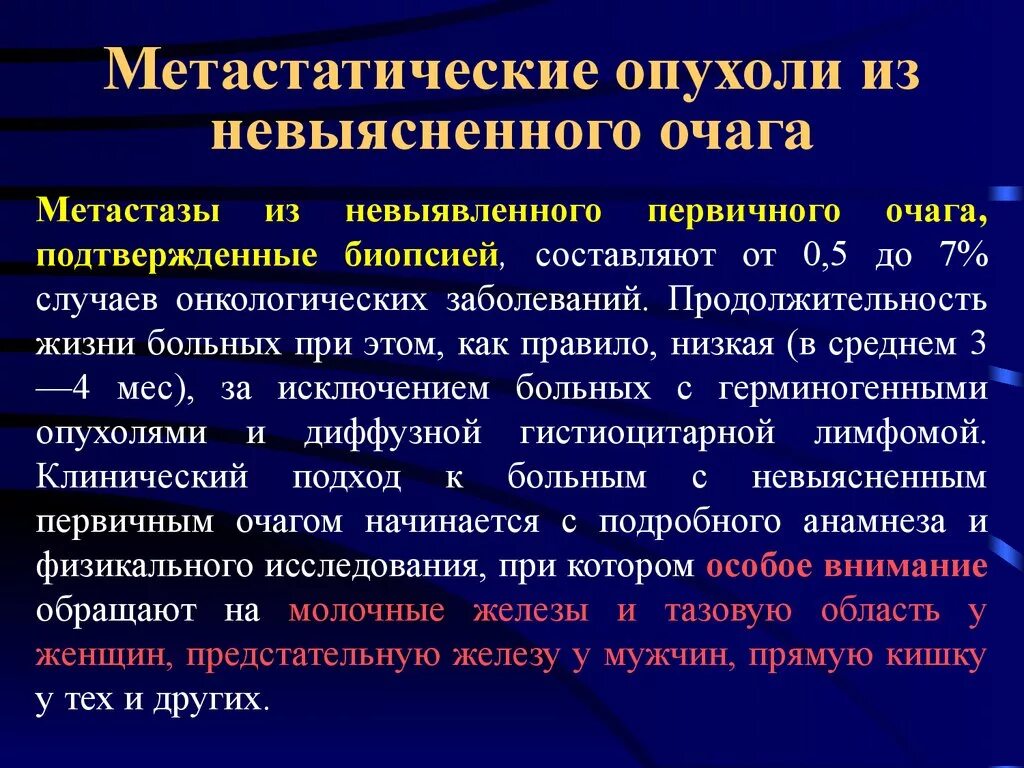 Метастатические опухоли из невыясненного очага

Метастазы из невыявленного первичного очага, подтвержденные биопсией, составляют от 0,5 до 7% случаев онкологических заболеваний. Продолжительность жизни больных при этом, как правило, низкая (в среднем 3—4 мес), за исключением больных с герминогенными опухолями и диффузной гистиоцитарной лимфомой. Клинический подход к больным с невыясненным первичным очагом начинается с подробного анамнеза и физикального исследования, при котором особое внимание обращают на молочные железы и тазовую область у женщин, предстательную железу у мужчин, прямую кишку у тех и других.